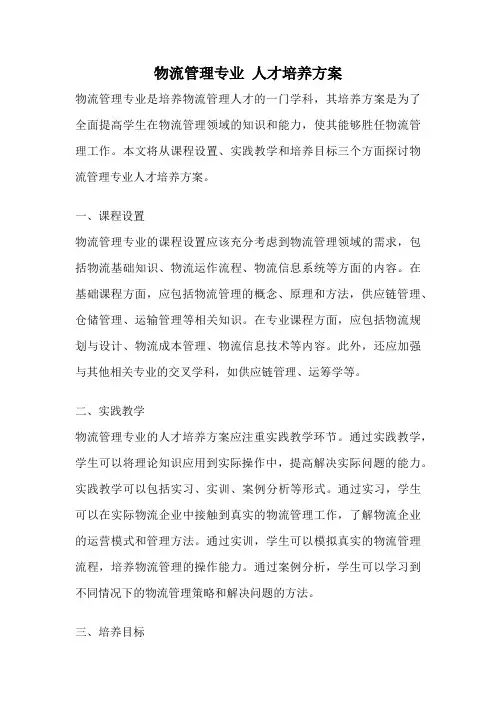 物流管理专业 人才培养方案

物流管理专业是培养物流管理人才的一门学科，其培养方案是为了全面提高学生在物流管理领域的知识和能力，使其能够胜任物流管理工作。本文将从课程设置、实践教学和培养目标三个方面探讨物流管理专业人才培养方案。

一、课程设置

物流管理专业的课程设置应该充分考虑到物流管理领域的需求，包括物流基础知识、物流运作流程、物流信息系统等方面的内容。在基础课程方面，应包括物流管理的概念、原理和方法，供应链管理、仓储管理、运输管理等相关知识。在专业课程方面，应包括物流规划与设计、物流成本管理、物流信息技术等内容。此外，还应加强与其他相关专业的交叉学科，如供应链管理、运筹学等。

二、实践教学

物流管理专业的人才培养方案应注重实践教学环节。通过实践教学，学生可以将理论知识应用到实际操作中，提高解决实际问题的能力。实践教学可以包括实习、实训、案例分析等形式。通过实习，学生可以在实际物流企业中接触到真实的物流管理工作，了解物流企业的运营模式和管理方法。通过实训，学生可以模拟真实的物流管理流程，培养物流管理的操作能力。通过案例分析，学生可以学习到不同情况下的物流管理策略和解决问题的方法。

三、培养目标